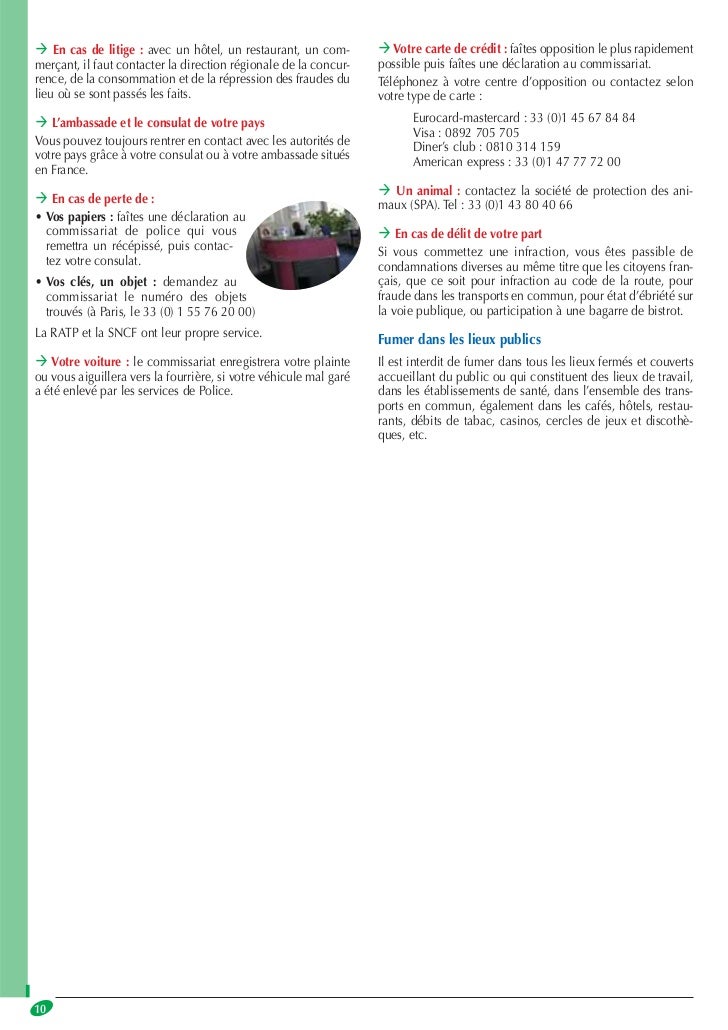 → En cas de litige : avec un hôtel, un restaurant, un commerçant, il faut contacter la direction régionale de la concurrence, de la consommation et de la répression des fraudes du lieu où se sont passés les faits.

→ L'ambassade et le consulat de votre pays
Vous pouvez toujours rentrer en contact avec les autorités de votre pays grâce à votre consulat ou à votre ambassade situés en France.

→ En cas de perte de :
• Vos papiers : faîtes une déclaration au commissariat de police qui vous remettra un récépissé, puis contactez votre consulat.
• Vos clés, un objet : demandez au commissariat le numéro des objets trouvés (à Paris, le 33 (0) 1 55 76 20 00)
La RATP et la SNCF ont leur propre service.

→ Votre voiture : le commissariat enregistrera votre plainte ou vous aiguillera vers la fourrière, si votre véhicule mal garé a été enlevé par les services de Police.

→ Votre carte de crédit : faîtes opposition le plus rapidement possible puis faîtes une déclaration au commissariat.
Téléphonez à votre centre d'opposition ou contactez selon votre type de carte :
Eurocard-mastercard : 33 (0)1 45 67 84 84
Visa : 0892 705 705
Diner's club : 0810 314 159
American express : 33 (0)1 47 77 72 00

→ Un animal : contactez la société de protection des animaux (SPA). Tel : 33 (0)1 43 80 40 66

→ En cas de délit de votre part
Si vous commettez une infraction, vous êtes passible de condamnations diverses au même titre que les citoyens français, que ce soit pour infraction au code de la route, pour fraude dans les transports en commun, pour état d'ébriété sur la voie publique, ou participation à une bagarre de bistrot.

Fumer dans les lieux publics
Il est interdit de fumer dans tous les lieux fermés et couverts accueillant du public ou qui constituent des lieux de travail, dans les établissements de santé, dans l'ensemble des transports en commun, également dans les cafés, hôtels, restaurants, débits de tabac, casinos, cercles de jeux et discothèques, etc.

10